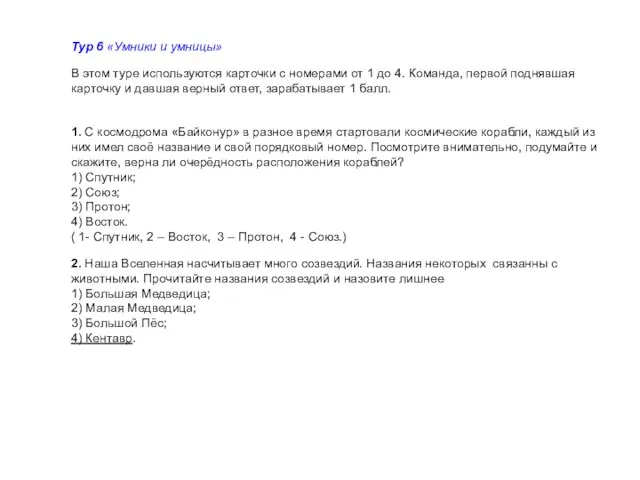 Тур 6 «Умники и умницы»

В этом туре используются карточки с номерами от 1 до 4. Команда, первой поднявшая карточку и давшая верный ответ, зарабатывает 1 балл.

1. С космодрома «Байконур» в разное время стартовали космические корабли, каждый из них имел своё название и свой порядковый номер. Посмотрите внимательно, подумайте и скажите, верна ли очерёдность расположения кораблей?
1) Спутник;
2) Союз;
3) Протон;
4) Восток.
( 1- Спутник, 2 – Восток, 3 – Протон, 4 - Союз.)

2. Наша Вселенная насчитывает много созвездий. Названия некоторых связанны с животными. Прочитайте названия созвездий и назовите лишнее
1) Большая Медведица;
2) Малая Медведица;
3) Большой Пёс;
4) Кентавр.